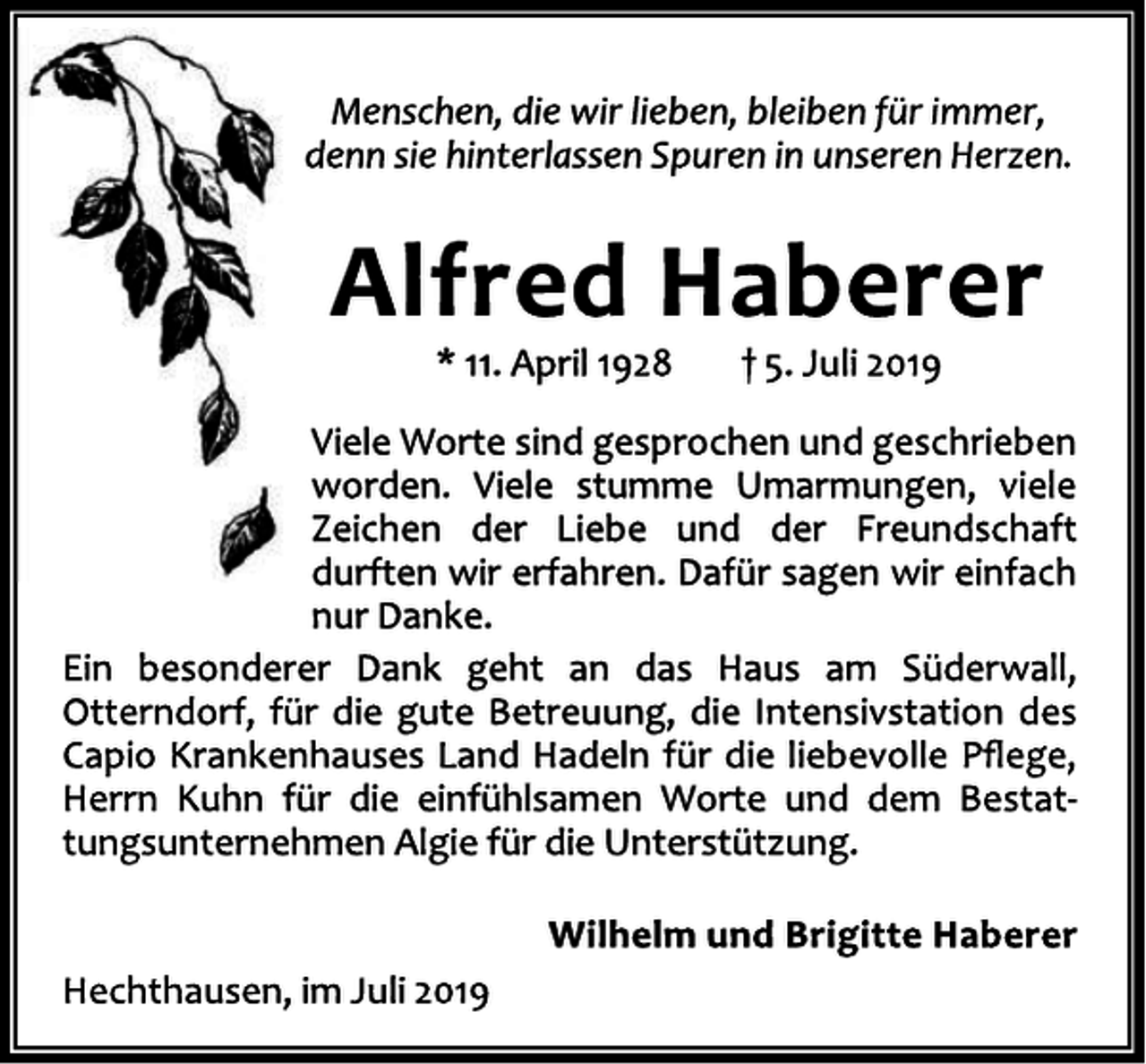 Menschen, die wir lieben, bleiben für immer, denn sie hinterlassen Spuren in unseren Herzen.

Alfred Haberer

* 11. April 1928 † 5. Juli 2019

Viele Worte sind gesprochen und geschrieben worden. Viele stumme Umarmungen, viele Zeichen der Liebe und der Freundschaft durften wir erfahren. Dafür sagen wir einfach nur Danke.

Ein besonderer Dank geht an das Haus am Süderwall, Otterndorf, für die gute Betreuung, die Intensivstation des Capio Krankenhauses Land Hadeln für die liebevolle Pflege, Herrn Kuhn für die einfühlsamen Worte und dem Bestattungsunternehmen Algie für die Unterstützung.

Wilhelm und Brigitte Haberer

Hechthausen, im Juli 2019